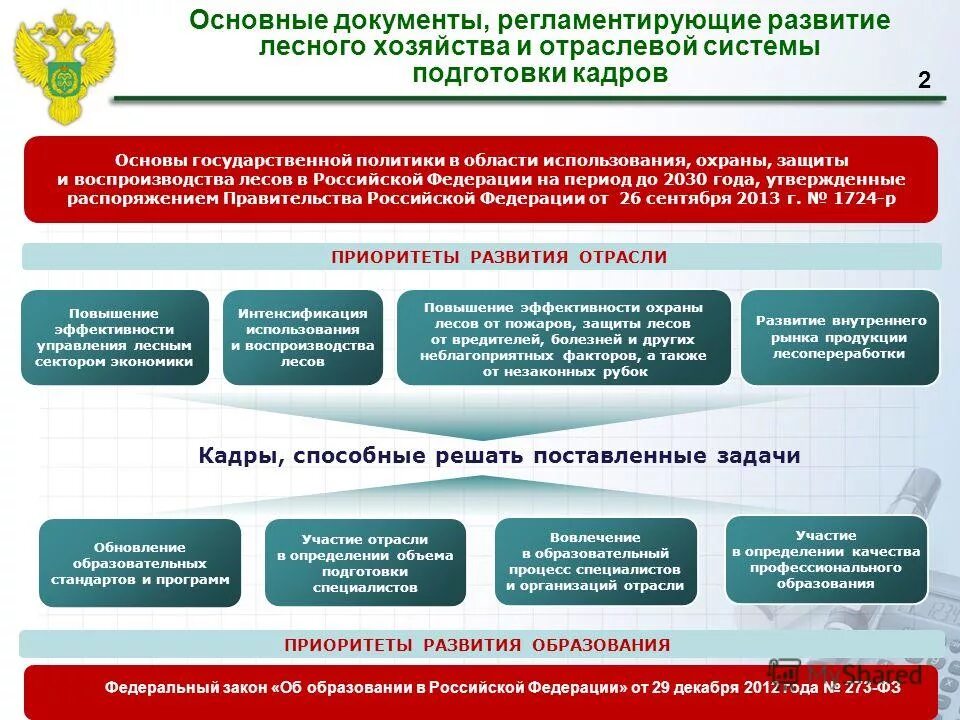 Основные документы, регламентирующие развитие лесного хозяйства и отраслевой системы подготовки кадров

2

Основы государственной политики в области использования, охраны, защиты и воспроизводства лесов в Российской Федерации на период до 2030 года, утвержденные распоряжением Правительства Российской Федерации от 26 сентября 2013 г. № 1724-р

ПРИОРИТЕТЫ РАЗВИТИЯ ОТРАСЛИ

Повышение эффективности управления лесным сектором экономики

Интенсификация использования и воспроизводства лесов

Повышение эффективности охраны лесов от пожаров, защиты лесов от вредителей, болезней и других неблагоприятных факторов, а также от незаконных рубок

Развитие внутреннего рынка продукции лесопереработки

Кадры, способные решать поставленные задачи

Обновление образовательных стандартов и программ

Участие отрасли в определении объема подготовки специалистов

Вовлечение в образовательный процесс специалистов и организаций отрасли

Участие в определении качества профессионального образования

ПРИОРИТЕТЫ РАЗВИТИЯ ОБРАЗОВАНИЯ

Федеральный закон «Об образовании в Российской Федерации» от 29 декабря 2012 года № 273-ФЗ

MyShared